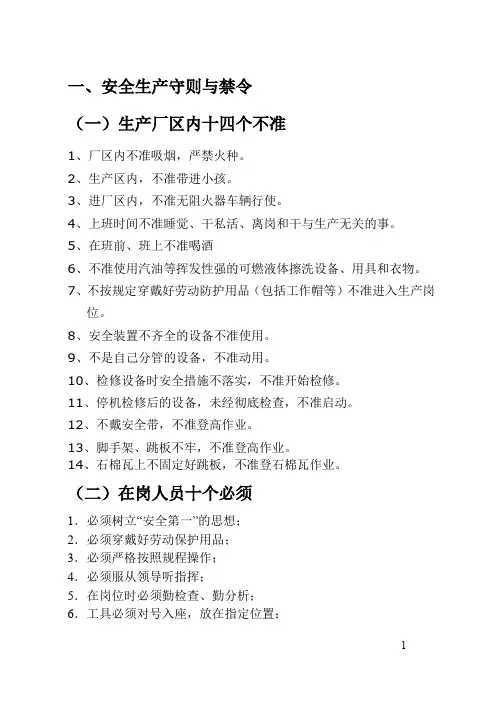 一、安全生产守则与禁令

（一）生产厂区内十四个不准

1、厂区内不准吸烟，严禁火种。
2、生产区内，不准带进小孩。
3、进厂区内，不准无阻火器车辆行使。
4、上班时间不准睡觉、干私活、离岗和干与生产无关的事。
5、在班前、班上不准喝酒
6、不准使用汽油等挥发性强的可燃液体擦洗设备、用具和衣物。
7、不按规定穿戴好劳动防护用品（包括工作帽等）不准进入生产岗位。
8、安全装置不齐全的设备不准使用。
9、不是自己分管的设备，不准动用。
10、检修设备时安全措施不落实，不准开始检修。
11、停机检修后的设备，未经彻底检查，不准启动。
12、不戴安全带，不准登高作业。
13、脚手架、跳板不牢，不准登高作业。
14、石棉瓦上不固定好跳板，不准登石棉瓦作业。

（二）在岗人员十个必须

1. 必须树立“安全第一”的思想；
2. 必须穿戴好劳动保护用品；
3. 必须严格按照规程操作；
4. 必须服从领导听指挥；
5. 在岗位时必须勤检查、勤分析；
6. 工具必须对号入座，放在指定位置；

1